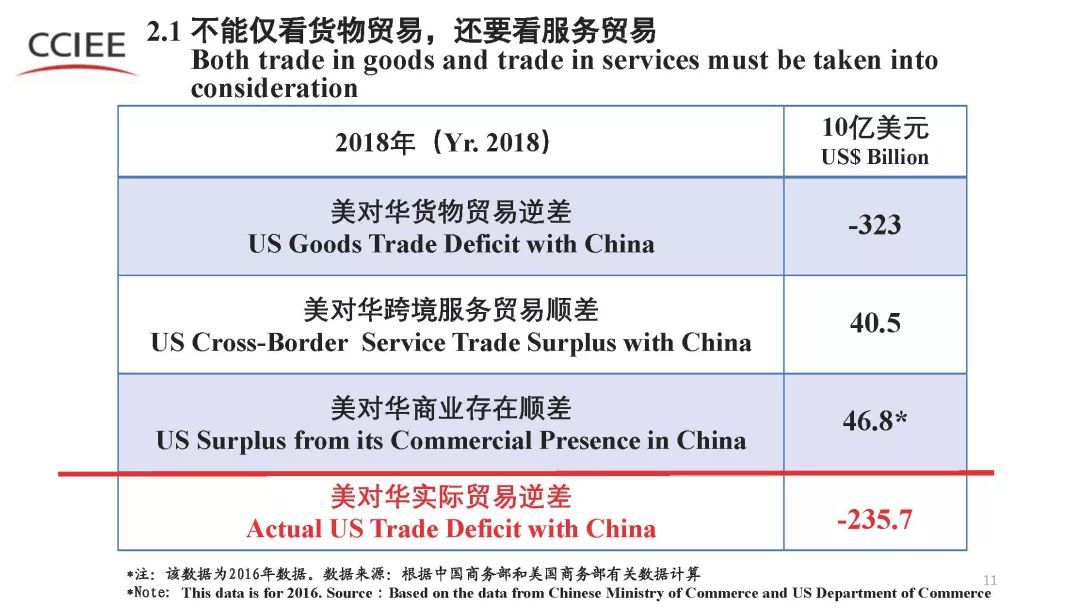 CCIEE

2.1 不能仅看货物贸易，还要看服务贸易
Both trade in goods and trade in services must be taken into consideration

| 2018年（Yr. 2018） | 10亿美元 US$ Billion |
|---|---|
| 美对华货物贸易逆差 US Goods Trade Deficit with China | -323 |
| 美对华跨境服务贸易顺差 US Cross-Border Service Trade Surplus with China | 40.5 |
| 美对华商业存在顺差 US Surplus from its Commercial Presence in China | 46.8* |
| 美对华实际贸易逆差 Actual US Trade Deficit with China | -235.7 |

*注：该数据为2016年数据。数据来源：根据中国商务部和美国商务部有关数据计算
*Note: This data is for 2016. Source：Based on the data from Chinese Ministry of Commerce and US Department of Commerce

11